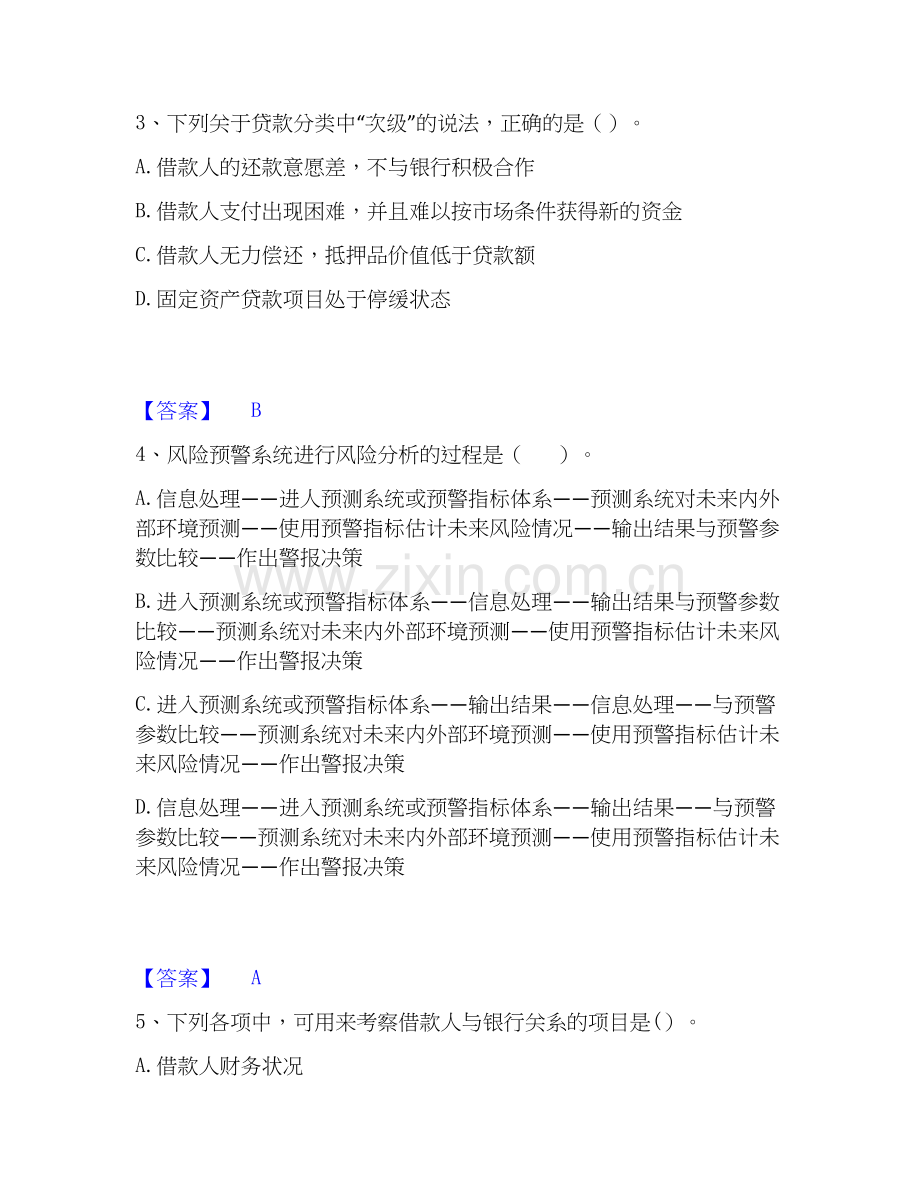 3、下列关于贷款分类中“次级”的说法，正确的是（ ）。

A.借款人的还款意愿差，不与银行积极合作

B.借款人支付出现困难，并且难以按市场条件获得新的资金

C.借款人无力偿还，抵押品价值低于贷款额

D.固定资产贷款项目处于停缓状态

【答案】 B

4、风险预警系统进行风险分析的过程是（ ）。

A.信息处理——进人预测系统或预警指标体系——预测系统对未来内外部环境预测——使用预警指标估计未来风险情况——输出结果与预警参数比较——作出警报决策

B.进入预测系统或预警指标体系——信息处理——输出结果与预警参数比较——预测系统对未来内外部环境预测——使用预警指标估计未来风险情况——作出警报决策

C.进入预测系统或预警指标体系——输出结果——信息处理——与预警参数比较——预测系统对未来内外部环境预测——使用预警指标估计未来风险情况——作出警报决策

D.信息处理——进入预测系统或预警指标体系——输出结果——与预警参数比较——预测系统对未来内外部环境预测——使用预警指标估计未来风险情况——作出警报决策

【答案】 A

5、下列各项中，可用来考察借款人与银行关系的项目是（）。

A.借款人财务状况

www.zixin.com.cn